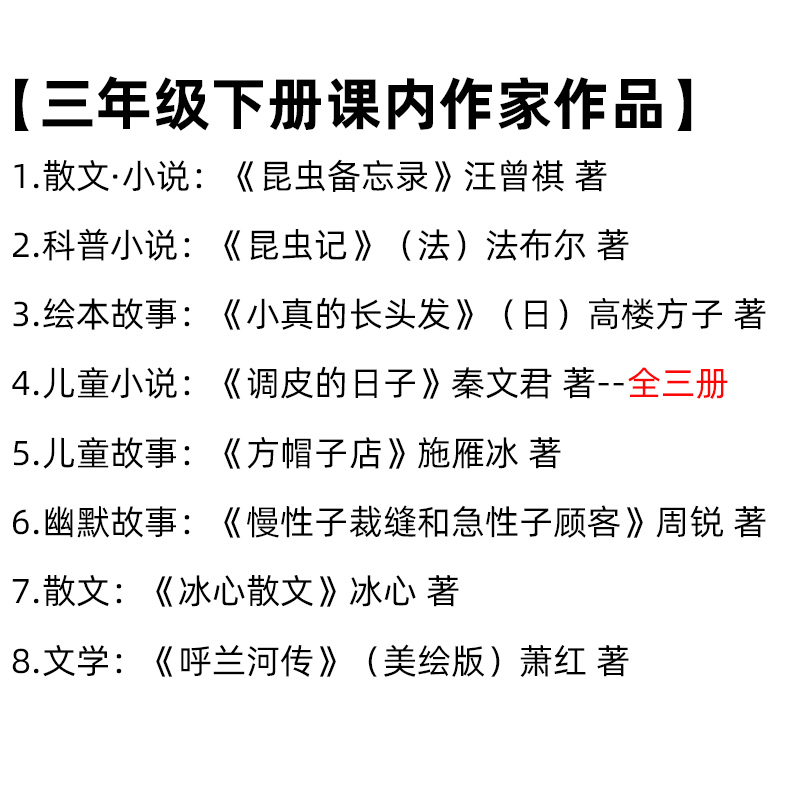 【三年级下册课内作家作品】

1.散文·小说：《昆虫备忘录》汪曾祺 著

2.科普小说：《昆虫记》（法）法布尔 著

3.绘本故事：《小真的长头发》（日）高楼方子 著

4.儿童小说：《调皮的日子》秦文君 著--全三册

5.儿童故事：《方帽子店》施雁冰 著

6.幽默故事：《慢性子裁缝和急性子顾客》周锐 著

7.散文：《冰心散文》冰心 著

8.文学：《呼兰河传》（美绘版）萧红 著